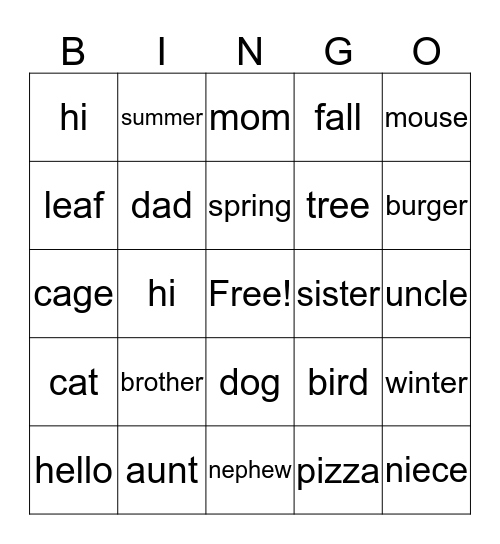 | B | I | N | G | O |
|---|---|---|---|---|
| hi | summer | mom | fall | mouse |
| leaf | dad | spring | tree | burger |
| cage | hi | Free! | sister | uncle |
| cat | brother | dog | bird | winter |
| hello | aunt | nephew | pizza | niece |